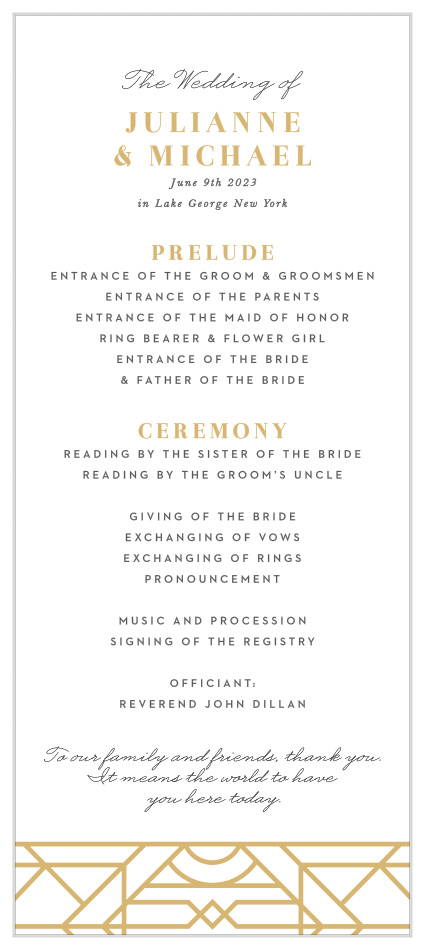 The Wedding of

JULIANNE & MICHAEL

June 9th 2023
in Lake George New York

PRELUDE

ENTRANCE OF THE GROOM & GROOMSMEN
ENTRANCE OF THE PARENTS
ENTRANCE OF THE MAID OF HONOR
RING BEARER & FLOWER GIRL
ENTRANCE OF THE BRIDE
& FATHER OF THE BRIDE

CEREMONY

READING BY THE SISTER OF THE BRIDE
READING BY THE GROOM'S UNCLE

GIVING OF THE BRIDE
EXCHANGING OF VOWS
EXCHANGING OF RINGS
PRONOUNCEMENT

MUSIC AND PROCESSION
SIGNING OF THE REGISTRY

OFFICIANT:
REVEREND JOHN DILLAN

To our family and friends, thank you. It means the world to have you here today.